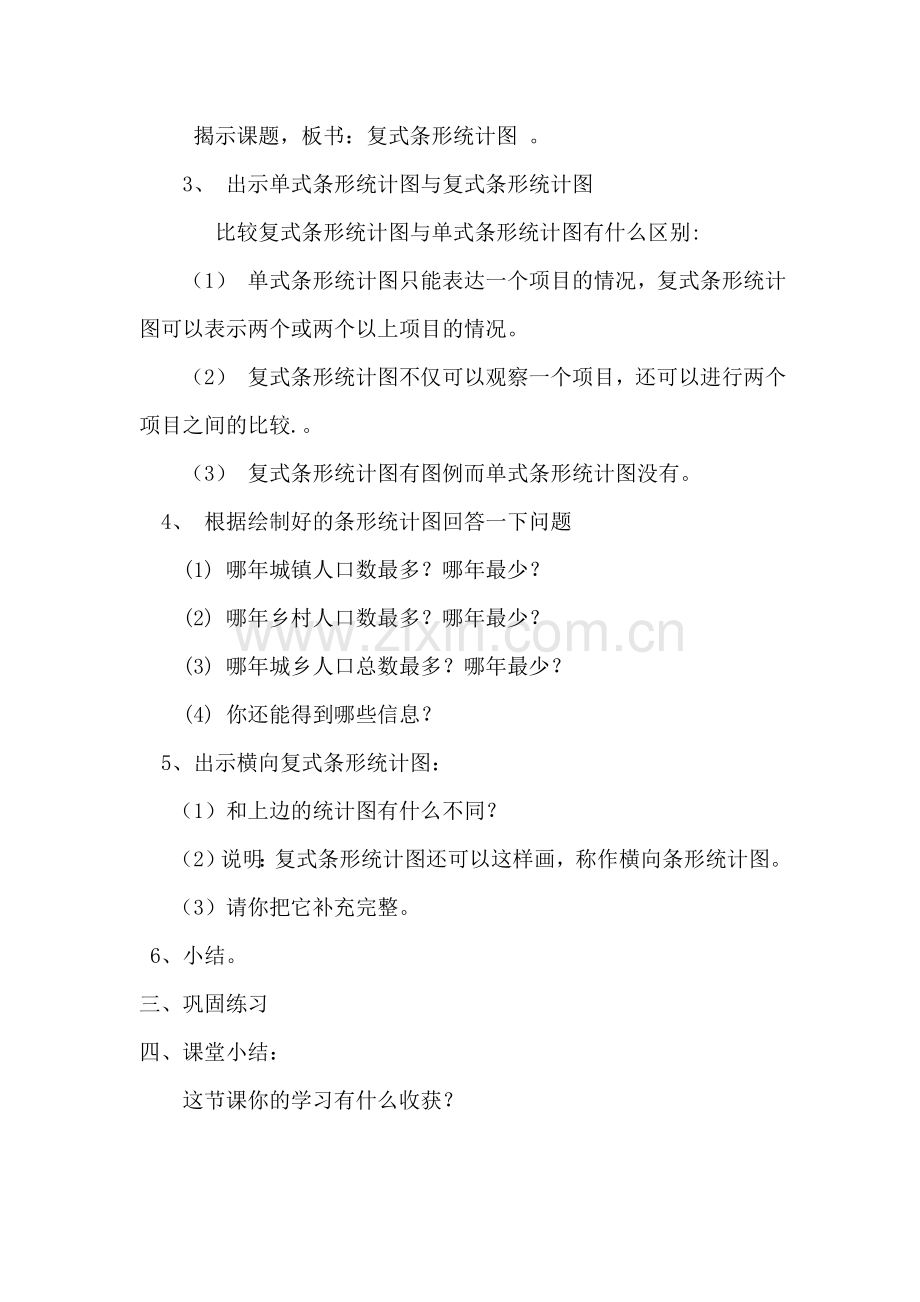 揭示课题，板书：复式条形统计图 。

3、 出示单式条形统计图与复式条形统计图

比较复式条形统计图与单式条形统计图有什么区别:

（1） 单式条形统计图只能表达一个项目的情况，复式条形统计图可以表示两个或两个以上项目的情况。

（2） 复式条形统计图不仅可以观察一个项目，还可以进行两个项目之间的比较.。

（3） 复式条形统计图有图例而单式条形统计图没有。

4、 根据绘制好的条形统计图回答一下问题

(1) 哪年城镇人口数最多？哪年最少？

(2) 哪年乡村人口数最多？哪年最少？

(3) 哪年城乡人口总数最多？哪年最少？

(4) 你还能得到哪些信息？

5、出示横向复式条形统计图：

（1）和上边的统计图有什么不同？

（2）说明:复式条形统计图还可以这样画，称作横向条形统计图。

（3）请你把它补充完整。

6、小结。

三、巩固练习

四、课堂小结：

这节课你的学习有什么收获？

www.zixin.com.cn